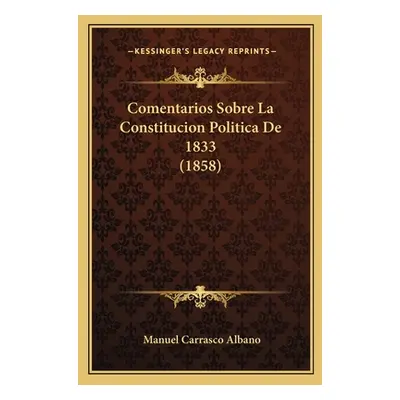 —KESSINGER'S LEGACY REPRINTS—

Comentarios Sobre La Constitucion Politica De 1833 (1858)

Manuel Carrasco Albano